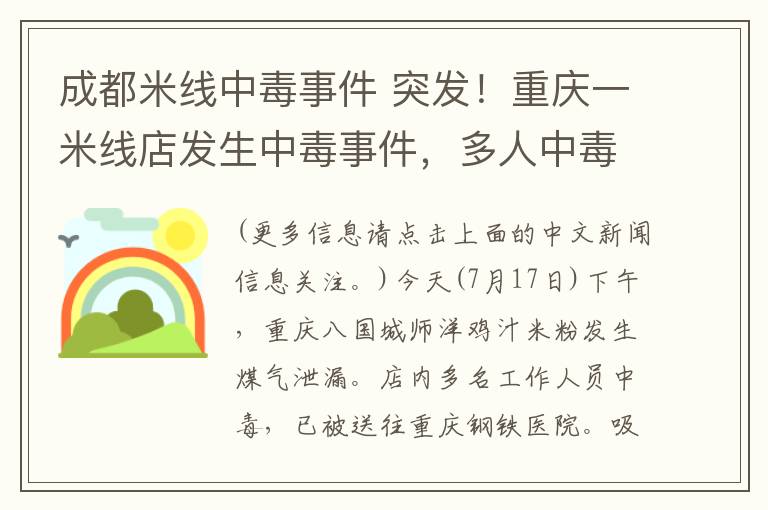 成都米线中毒事件 突发！重庆一米线店发生中毒事件，多人中毒

（更多信息请点击上面的中文新闻信息关注。）今天（7月17日）下午，重庆八国城师洋鸡汁米粉发生煤气泄漏。店内多名工作人员中毒，已被送往重庆钢铁医院。吸